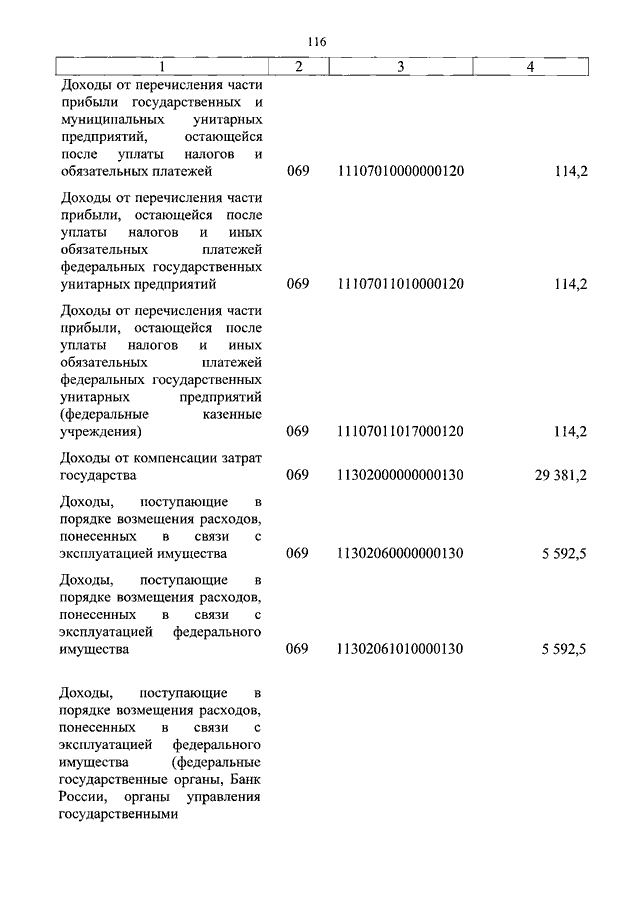 116

| 1 | 2 | 3 | 4 |
|---|---|---|---|
| Доходы от перечисления части прибыли государственных и муниципальных унитарных предприятий, остающейся после уплаты налогов и обязательных платежей | 069 | 11107010000000120 | 114,2 |
| Доходы от перечисления части прибыли, остающейся после уплаты налогов и иных обязательных платежей федеральных государственных унитарных предприятий | 069 | 11107011010000120 | 114,2 |
| Доходы от перечисления части прибыли, остающейся после уплаты налогов и иных обязательных платежей федеральных государственных унитарных предприятий (федеральные казенные учреждения) | 069 | 11107011017000120 | 114,2 |
| Доходы от компенсации затрат государства | 069 | 11302000000000130 | 29 381,2 |
| Доходы, поступающие в порядке возмещения расходов, понесенных в связи с эксплуатацией имущества | 069 | 11302060000000130 | 5 592,5 |
| Доходы, поступающие в порядке возмещения расходов, понесенных в связи с эксплуатацией федерального имущества | 069 | 11302061010000130 | 5 592,5 |
| Доходы, поступающие в порядке возмещения расходов, понесенных в связи с эксплуатацией федерального имущества (федеральные государственные органы, Банк России, органы управления государственными | | | |